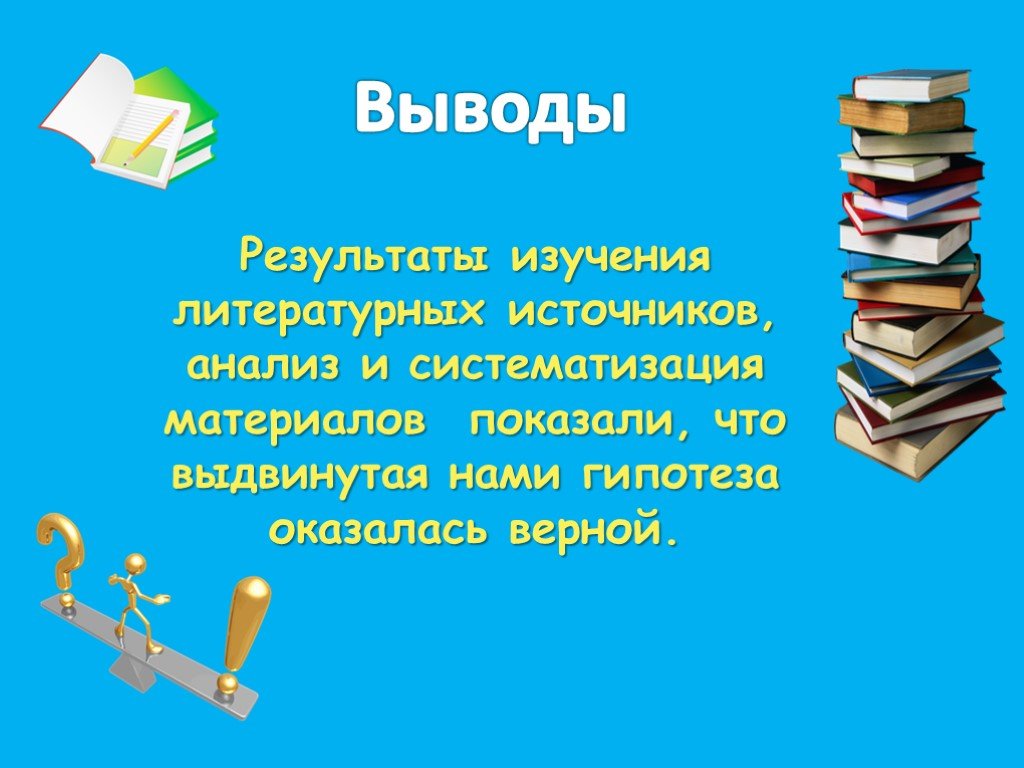 Выводы

Результаты изучения литературных источников, анализ и систематизация материалов  показали, что выдвинутая нами гипотеза оказалась верной.